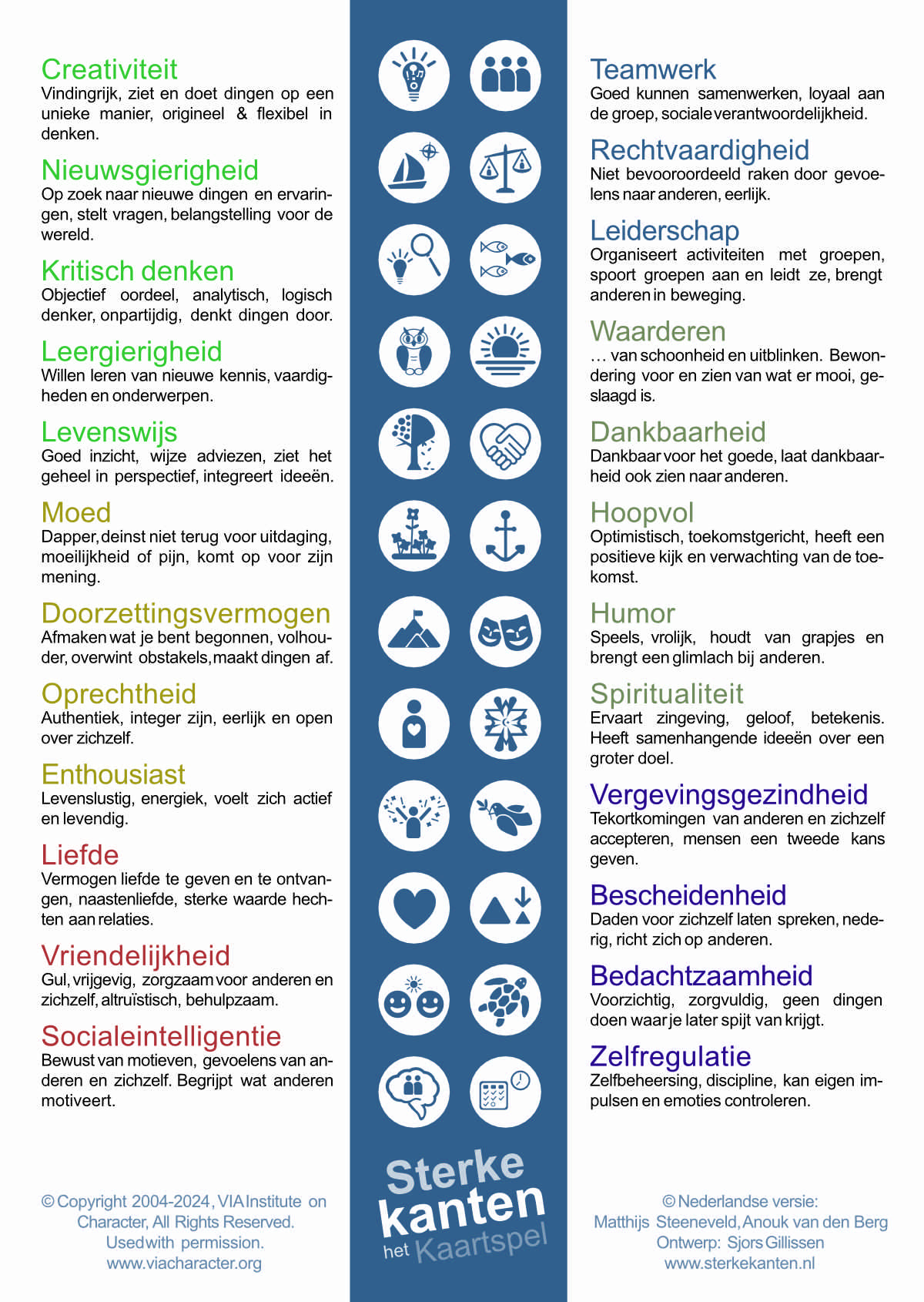 Creativiteit
Vindingrijk, ziet en doet dingen op een unieke manier, origineel & flexibel in denken.

Nieuwsgierigheid
Op zoek naar nieuwe dingen en ervaringen, stelt vragen, belangstelling voor de wereld.

Kritisch denken
Objectief oordeel, analytisch, logisch denker, onpartijdig, denkt dingen door.

Leergierigheid
Willen leren van nieuwe kennis, vaardigheden en onderwerpen.

Levenswijs
Goed inzicht, wijze adviezen, ziet het geheel in perspectief, integreert ideeën.

Moed
Dapper, deinst niet terug voor uitdaging, moeilijkheid of pijn, komt op voor zijn mening.

Doorzettingsvermogen
Afmaken wat je bent begonnen, volhouder, overwint obstakels, maakt dingen af.

Oprechtheid
Authentiek, integer zijn, eerlijk en open over zichzelf.

Enthousiast
Levenslustig, energiek, voelt zich actief en levendig.

Liefde
Vermogen liefde te geven en te ontvangen, naastenliefde, sterke waarde hechten aan relaties.

Vriendelijkheid
Gul, vrijgevig, zorgzaam voor anderen en zichzelf, altruïstisch, behulpzaam.

Socialeintelligentie
Bewust van motieven, gevoelens van anderen en zichzelf. Begrijpt wat anderen motiveert.

© Copyright 2004-2024, VIA Institute on Character, All Rights Reserved.
Used with permission.
www.viacharacter.org

Sterke kanten
het Kaartspel

Teamwerk
Goed kunnen samenwerken, loyaal aan de groep, sociale verantwoordelijkheid.

Rechtvaardigheid
Niet bevooroordeeld raken door gevoelens naar anderen, eerlijk.

Leiderschap
Organiseert activiteiten met groepen, spoort groepen aan en leidt ze, brengt anderen in beweging.

Waarderen
… van schoonheid en uitblinken. Bewondering voor en zien van wat er mooi, geslaagd is.

Dankbaarheid
Dankbaar voor het goede, laat dankbaarheid ook zien naar anderen.

Hoopvol
Optimistisch, toekomstgericht, heeft een positieve kijk en verwachting van de toekomst.

Humor
Speels, vrolijk, houdt van grapjes en brengt een glimlach bij anderen.

Spiritualiteit
Ervaart zingeving, geloof, betekenis. Heeft samenhangende ideeën over een groter doel.

Vergevingsgezindheid
Tekortkomingen van anderen en zichzelf accepteren, mensen een tweede kans geven.

Bescheidenheid
Daden voor zichzelf laten spreken, nederig, richt zich op anderen.

Bedachtzaamheid
Voorzichtig, zorgvuldig, geen dingen doen waar je later spijt van krijgt.

Zelfregulatie
Zelfbeheersing, discipline, kan eigen impulsen en emoties controleren.

© Nederlandse versie:
Matthijs Steeneveld, Anouk van den Berg
Ontwerp: Sjors Gillissen
www.sterkekanten.nl